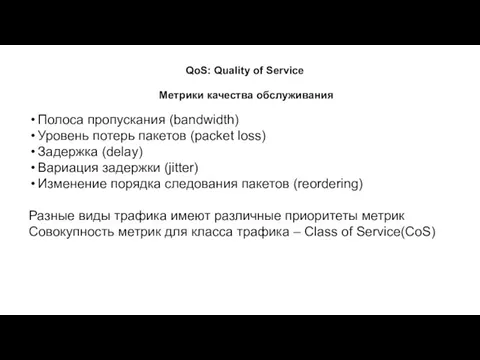 QoS: Quality of Service

Метрики качества обслуживания

• Полоса пропускания (bandwidth)
• Уровень потерь пакетов (packet loss)
• Задержка (delay)
• Вариация задержки (jitter)
• Изменение порядка следования пакетов (reordering)

Разные виды трафика имеют различные приоритеты метрик
Совокупность метрик для класса трафика – Class of Service(CoS)